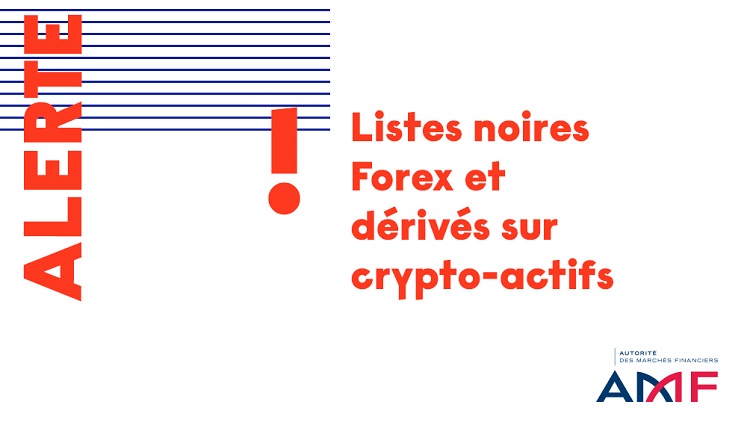 ALERTE

!

Listes noires Forex et dérivés sur crypto-actifs

AUTORITÉ DES MARCHÉS FINANCIERS
AMF